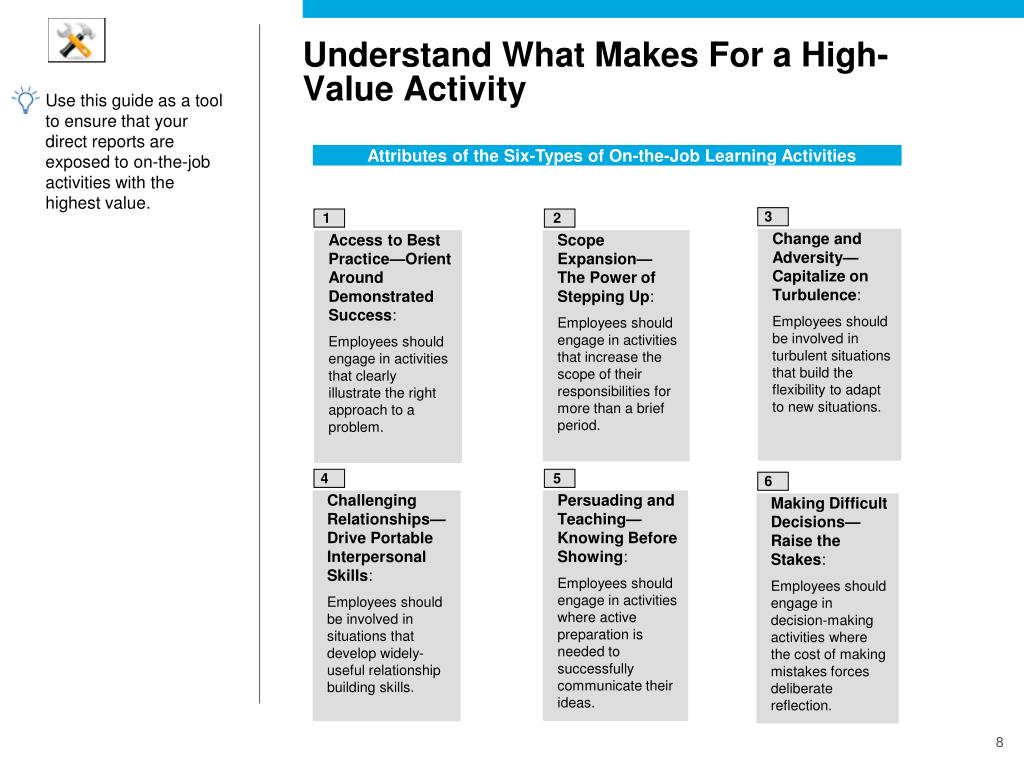 Use this guide as a tool to ensure that your direct reports are exposed to on-the-job activities with the highest value.

Understand What Makes For a High-Value Activity

Attributes of the Six-Types of On-the-Job Learning Activities

1

Access to Best Practice—Orient Around Demonstrated Success:

Employees should engage in activities that clearly illustrate the right approach to a problem.

2

Scope Expansion—The Power of Stepping Up:

Employees should engage in activities that increase the scope of their responsibilities for more than a brief period.

3

Change and Adversity—Capitalize on Turbulence:

Employees should be involved in turbulent situations that build the flexibility to adapt to new situations.

4

Challenging Relationships—Drive Portable Interpersonal Skills:

Employees should be involved in situations that develop widely-useful relationship building skills.

5

Persuading and Teaching—Knowing Before Showing:

Employees should engage in activities where active preparation is needed to successfully communicate their ideas.

6

Making Difficult Decisions—Raise the Stakes:

Employees should engage in decision-making activities where the cost of making mistakes forces deliberate reflection.

8